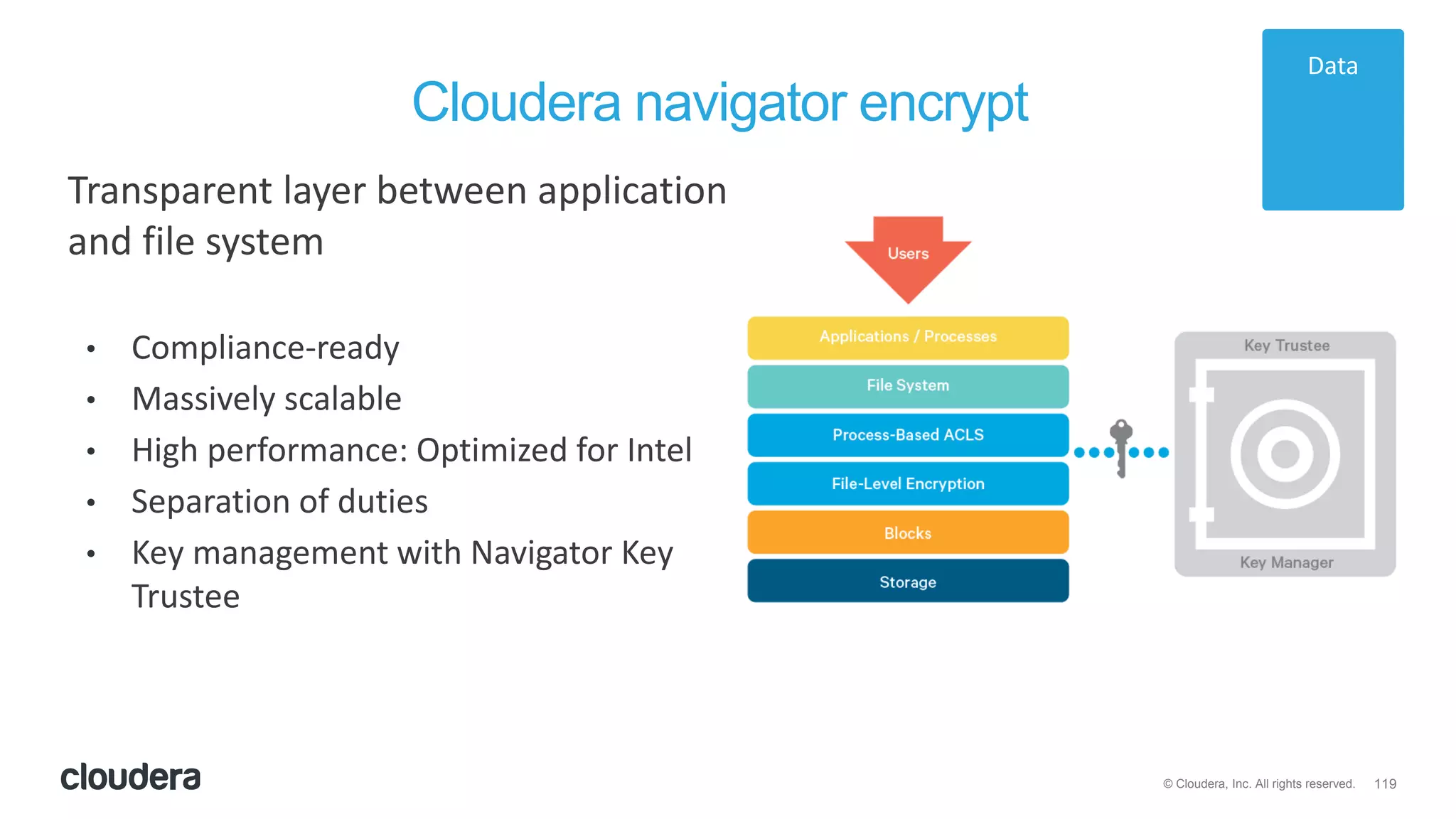 Data

Cloudera navigator encrypt

Transparent layer between application and file system

• Compliance-ready
• Massively scalable
• High performance: Optimized for Intel
• Separation of duties
• Key management with Navigator Key Trustee

Users

Applications / Processes

File System

Process-Based ACLS

File-Level Encryption

Blocks

Storage

Key Trustee

Key Manager

cloudera

© Cloudera, Inc. All rights reserved. 119